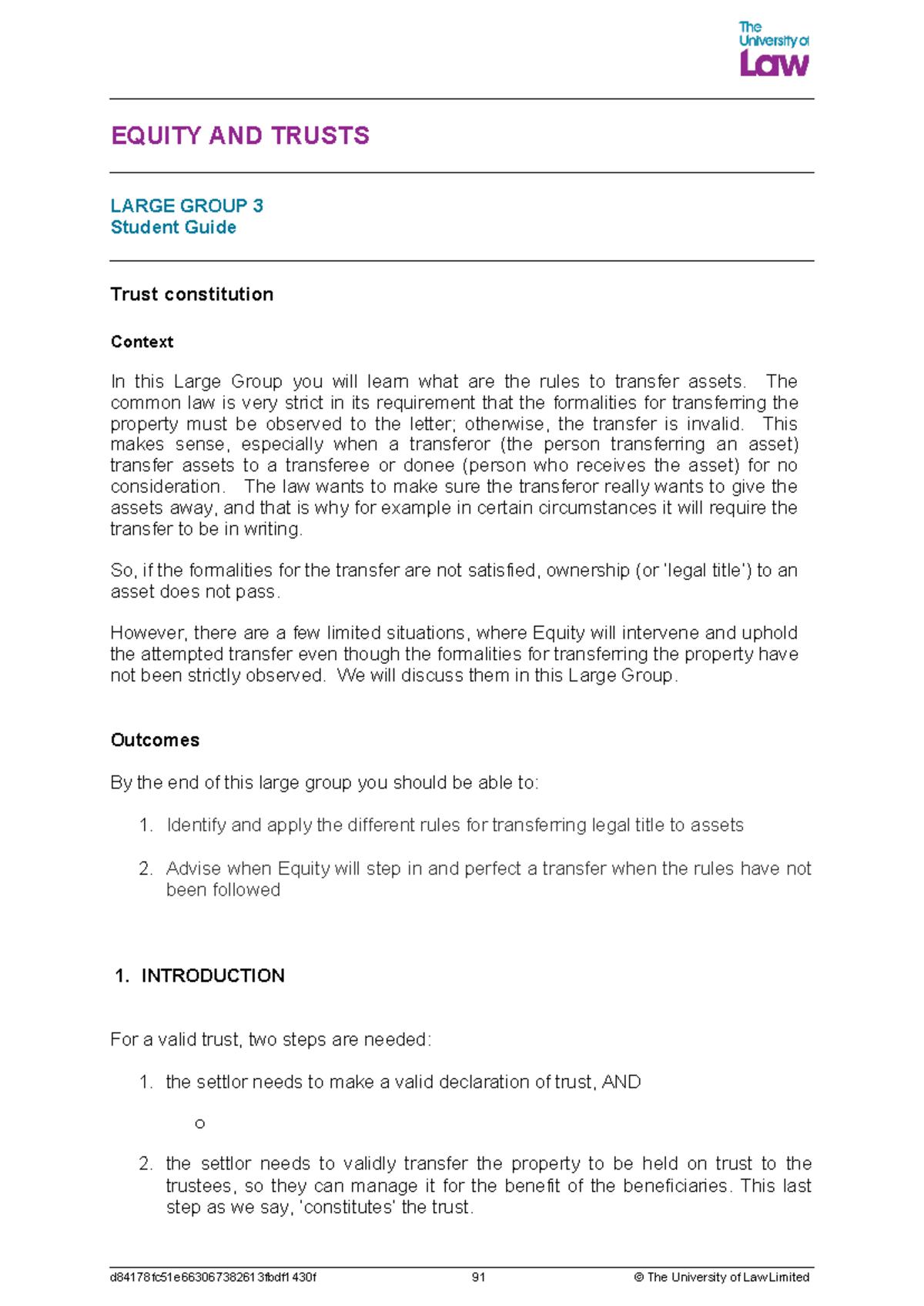 The University of Law

EQUITY AND TRUSTS

LARGE GROUP 3
Student Guide

Trust constitution

Context

In this Large Group you will learn what are the rules to transfer assets. The common law is very strict in its requirement that the formalities for transferring the property must be observed to the letter; otherwise, the transfer is invalid. This makes sense, especially when a transferor (the person transferring an asset) transfer assets to a transferee or donee (person who receives the asset) for no consideration. The law wants to make sure the transferor really wants to give the assets away, and that is why for example in certain circumstances it will require the transfer to be in writing.

So, if the formalities for the transfer are not satisfied, ownership (or 'legal title') to an asset does not pass.

However, there are a few limited situations, where Equity will intervene and uphold the attempted transfer even though the formalities for transferring the property have not been strictly observed. We will discuss them in this Large Group.

Outcomes

By the end of this large group you should be able to:

1. Identify and apply the different rules for transferring legal title to assets

2. Advise when Equity will step in and perfect a transfer when the rules have not been followed

1. INTRODUCTION

For a valid trust, two steps are needed:

1. the settlor needs to make a valid declaration of trust, AND

o

2. the settlor needs to validly transfer the property to be held on trust to the trustees, so they can manage it for the benefit of the beneficiaries. This last step as we say, 'constitutes' the trust.

d84178fc51e663067382613fbdf1430f 91 © The University of Law Limited